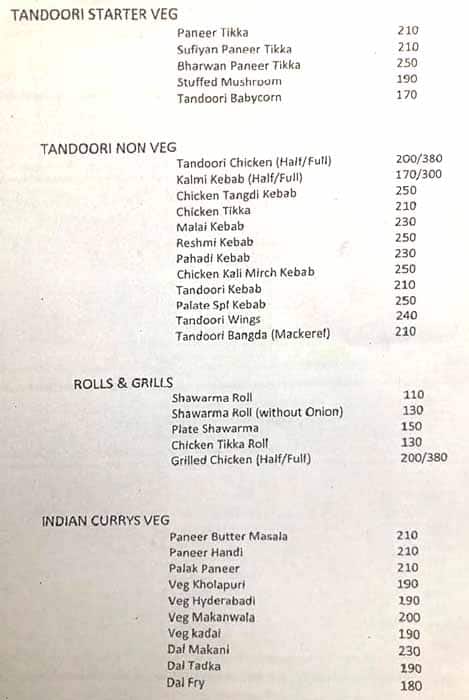 TANDOORI STARTER VEG

| | |
|---|---|
| Paneer Tikka | 210 |
| Sufiyan Paneer Tikka | 210 |
| Bharwan Paneer Tikka | 250 |
| Stuffed Mushroom | 190 |
| Tandoori Babycorn | 170 |

TANDOORI NON VEG

| | |
|---|---|
| Tandoori Chicken (Half/Full) | 200/380 |
| Kalmi Kebab (Half/Full) | 170/300 |
| Chicken Tangdi Kebab | 250 |
| Chicken Tikka | 210 |
| Malai Kebab | 230 |
| Reshmi Kebab | 250 |
| Pahadi Kebab | 230 |
| Chicken Kali Mirch Kebab | 250 |
| Tandoori Kebab | 210 |
| Palate Spl Kebab | 250 |
| Tandoori Wings | 240 |
| Tandoori Bangda (Mackerel) | 210 |

ROLLS & GRILLS

| | |
|---|---|
| Shawarma Roll | 110 |
| Shawarma Roll (without Onion) | 130 |
| Plate Shawarma | 150 |
| Chicken Tikka Roll | 130 |
| Grilled Chicken (Half/Full) | 200/380 |

INDIAN CURRYS VEG

| | |
|---|---|
| Paneer Butter Masala | 210 |
| Paneer Handi | 210 |
| Palak Paneer | 210 |
| Veg Kholapuri | 190 |
| Veg Hyderabadi | 190 |
| Veg Makanwala | 200 |
| Veg kadai | 190 |
| Dal Makani | 230 |
| Dal Tadka | 190 |
| Dal Fry | 180 |